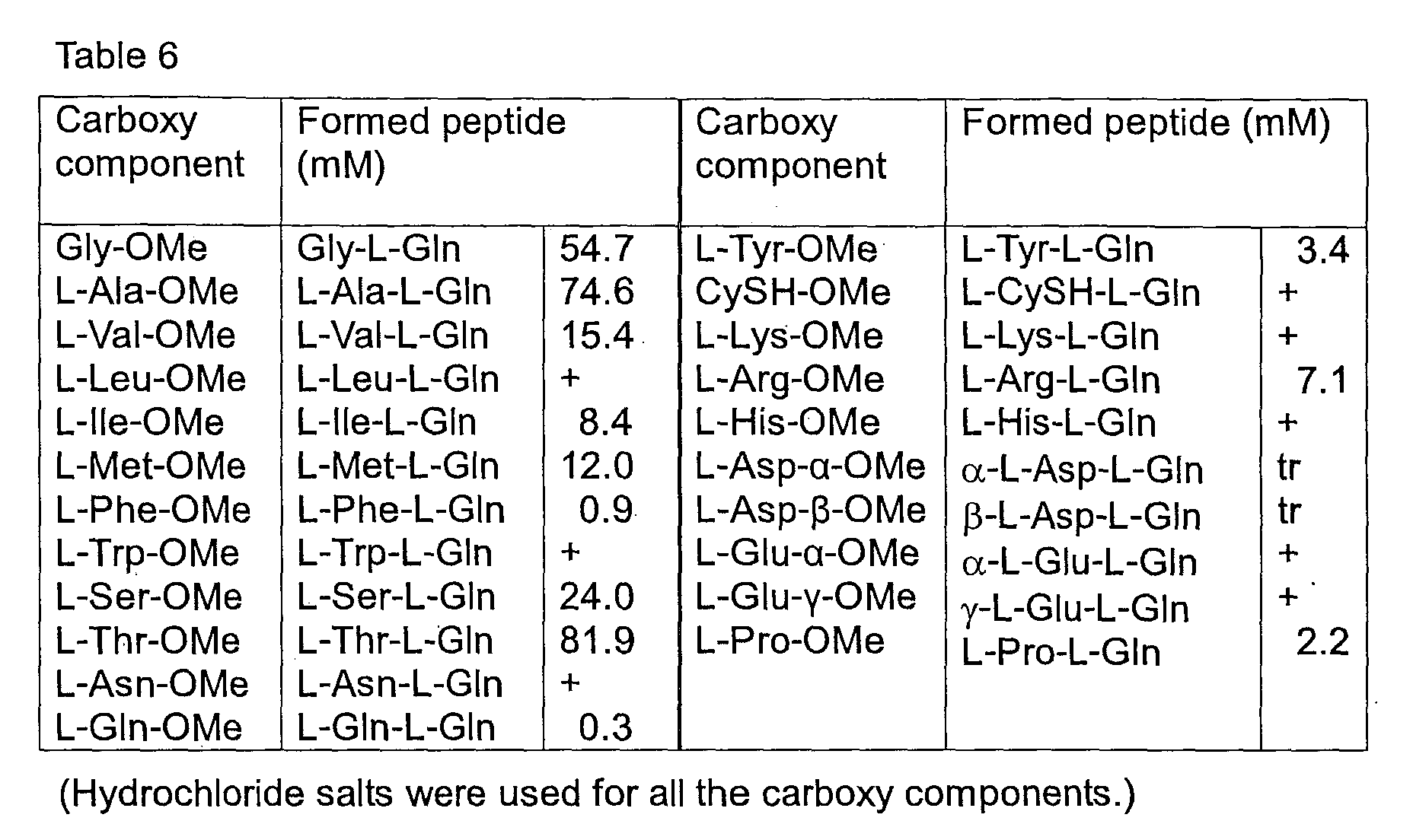 Table 6

| Carboxy component | Formed peptide (mM) | | Carboxy component | Formed peptide (mM) | |
|---|---|---|---|---|---|
| Gly-OMe | Gly-L-Gln | 54.7 | L-Tyr-OMe | L-Tyr-L-Gln | 3.4 |
| L-Ala-OMe | L-Ala-L-Gln | 74.6 | CySH-OMe | L-CySH-L-Gln | + |
| L-Val-OMe | L-Val-L-Gln | 15.4 | L-Lys-OMe | L-Lys-L-Gln | + |
| L-Leu-OMe | L-Leu-L-Gln | + | L-Arg-OMe | L-Arg-L-Gln | 7.1 |
| L-Ile-OMe | L-Ile-L-Gln | 8.4 | L-His-OMe | L-His-L-Gln | + |
| L-Met-OMe | L-Met-L-Gln | 12.0 | L-Asp-α-OMe | α-L-Asp-L-Gln | tr |
| L-Phe-OMe | L-Phe-L-Gln | 0.9 | L-Asp-β-OMe | β-L-Asp-L-Gln | tr |
| L-Trp-OMe | L-Trp-L-Gln | + | L-Glu-α-OMe | α-L-Glu-L-Gln | + |
| L-Ser-OMe | L-Ser-L-Gln | 24.0 | L-Glu-γ-OMe | γ-L-Glu-L-Gln | + |
| L-Thr-OMe | L-Thr-L-Gln | 81.9 | L-Pro-OMe | L-Pro-L-Gln | 2.2 |
| L-Asn-OMe | L-Asn-L-Gln | + | | | |
| L-Gln-OMe | L-Gln-L-Gln | 0.3 | | | |

(Hydrochloride salts were used for all the carboxy components.)